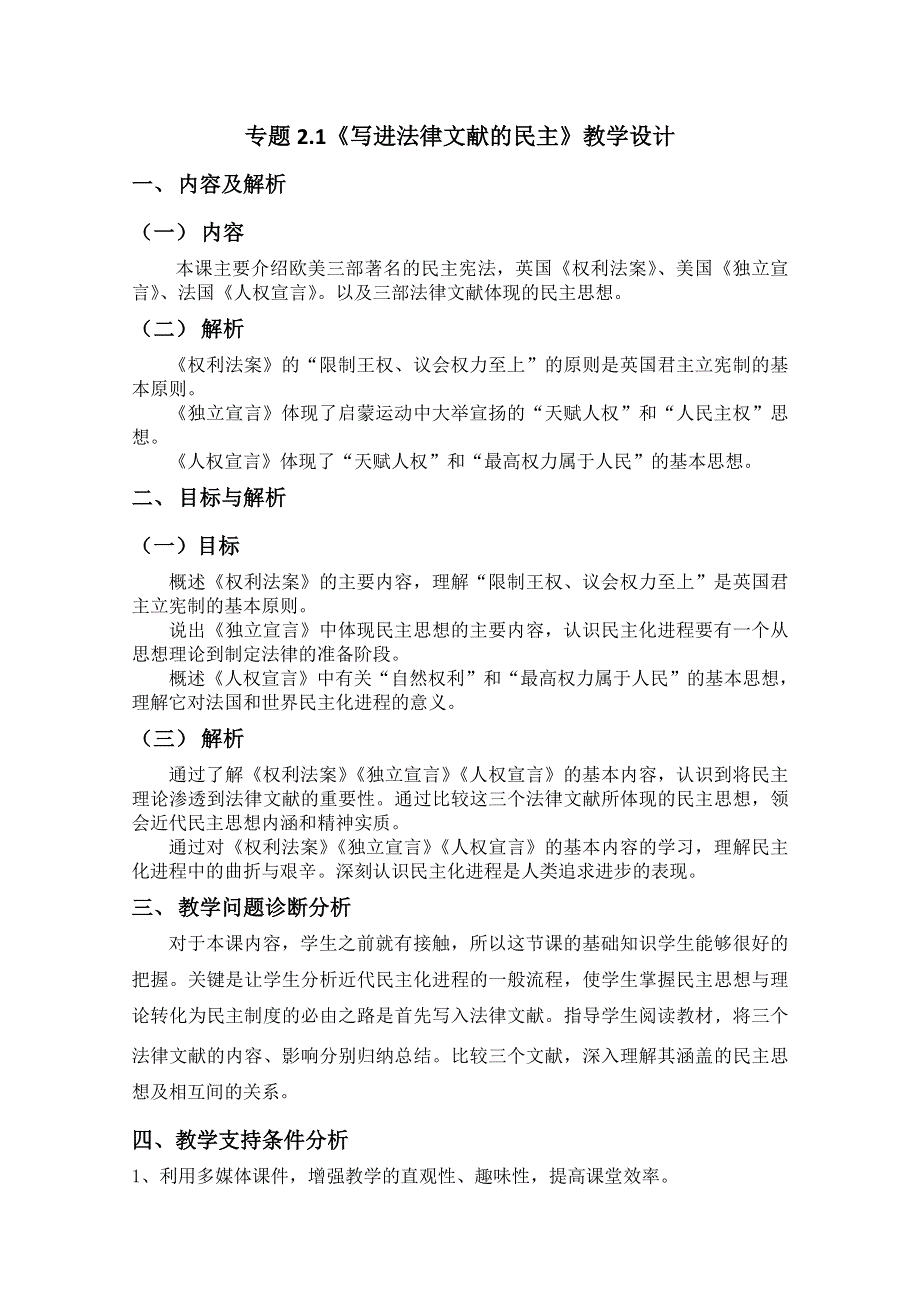 专题 2.1《写进法律文献的民主》教学设计

一、 内容及解析

（一） 内容

本课主要介绍欧美三部著名的民主宪法，英国《权利法案》、美国《独立宣言》、法国《人权宣言》。以及三部法律文献体现的民主思想。

（二） 解析

《权利法案》的“限制王权、议会权力至上”的原则是英国君主立宪制的基本原则。

《独立宣言》体现了启蒙运动中大举宣扬的“天赋人权”和“人民主权”思想。

《人权宣言》体现了“天赋人权”和“最高权力属于人民”的基本思想。

二、 目标与解析

（一）目标

概述《权利法案》的主要内容，理解“限制王权、议会权力至上”是英国君主立宪制的基本原则。

说出《独立宣言》中体现民主思想的主要内容，认识民主化进程要有一个从思想理论到制定法律的准备阶段。

概述《人权宣言》中有关“自然权利”和“最高权力属于人民”的基本思想，理解它对法国和世界民主化进程的意义。

（三） 解析

通过了解《权利法案》《独立宣言》《人权宣言》的基本内容，认识到将民主理论渗透到法律文献的重要性。通过比较这三个法律文献所体现的民主思想，领会近代民主思想内涵和精神实质。

通过对《权利法案》《独立宣言》《人权宣言》的基本内容的学习，理解民主化进程中的曲折与艰辛。深刻认识民主化进程是人类追求进步的表现。

三、 教学问题诊断分析

对于本课内容，学生之前就有接触，所以这节课的基础知识学生能够很好的把握。关键是让学生分析近代民主化进程的一般流程，使学生掌握民主思想与理论转化为民主制度的必由之路是首先写入法律文献。指导学生阅读教材，将三个法律文献的内容、影响分别归纳总结。比较三个文献，深入理解其涵盖的民主思想及相互间的关系。

四、教学支持条件分析

1、利用多媒体课件，增强教学的直观性、趣味性，提高课堂效率。